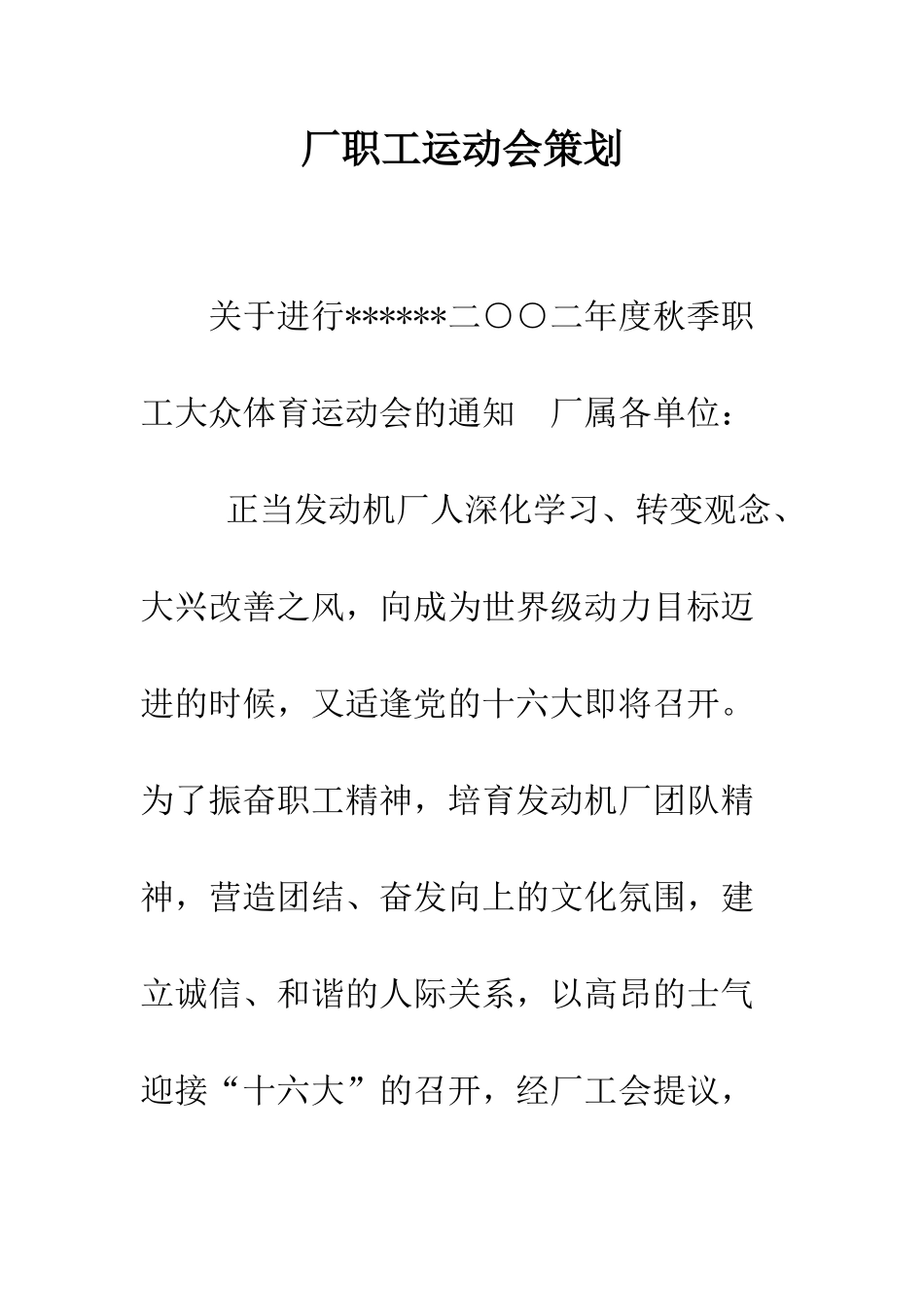 厂职工运动会策划

关于进行******二〇〇二年度秋季职工大众体育运动会的通知　厂属各单位：

正当发动机厂人深化学习、转变观念、大兴改善之风，向成为世界级动力目标迈进的时候，又适逢党的十六大即将召开。为了振奋职工精神，培育发动机厂团队精神，营造团结、奋发向上的文化氛围，建立诚信、和谐的人际关系，以高昂的士气迎接“十六大”的召开，经厂工会提议，